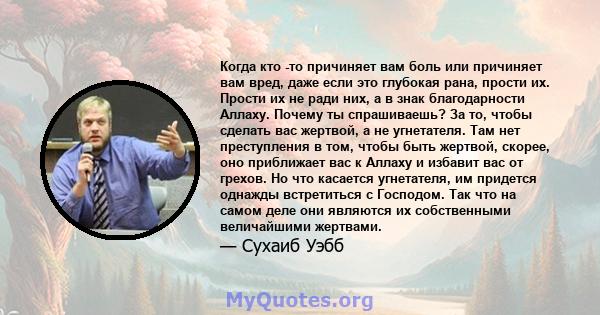 Когда кто -то причиняет вам боль или причиняет вам вред, даже если это глубокая рана, прости их. Прости их не ради них, а в знак благодарности Аллаху. Почему ты спрашиваешь? За то, чтобы сделать вас жертвой, а не угнетателя. Там нет преступления в том, чтобы быть жертвой, скорее, оно приближает вас к Аллаху и избавит вас от грехов. Но что касается угнетателя, им придется однажды встретиться с Господом. Так что на самом деле они являются их собственными величайшими жертвами.

— Сухаиб Уэбб

MyQuotes.org